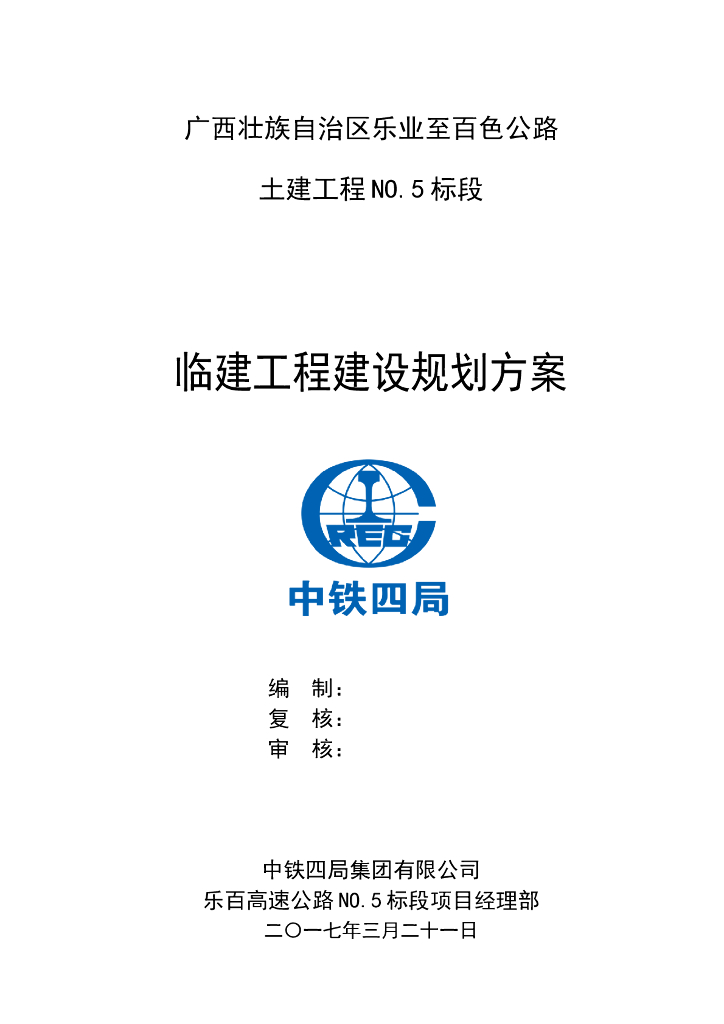 广西壮族自治区乐业至百色公路

土建工程 NO.5 标段

临建工程建设规划方案

CREC

中铁四局

编　制：
复　核：
审　核：

中铁四局集团有限公司
乐百高速公路 NO.5 标段项目经理部
二〇一七年三月二十一日